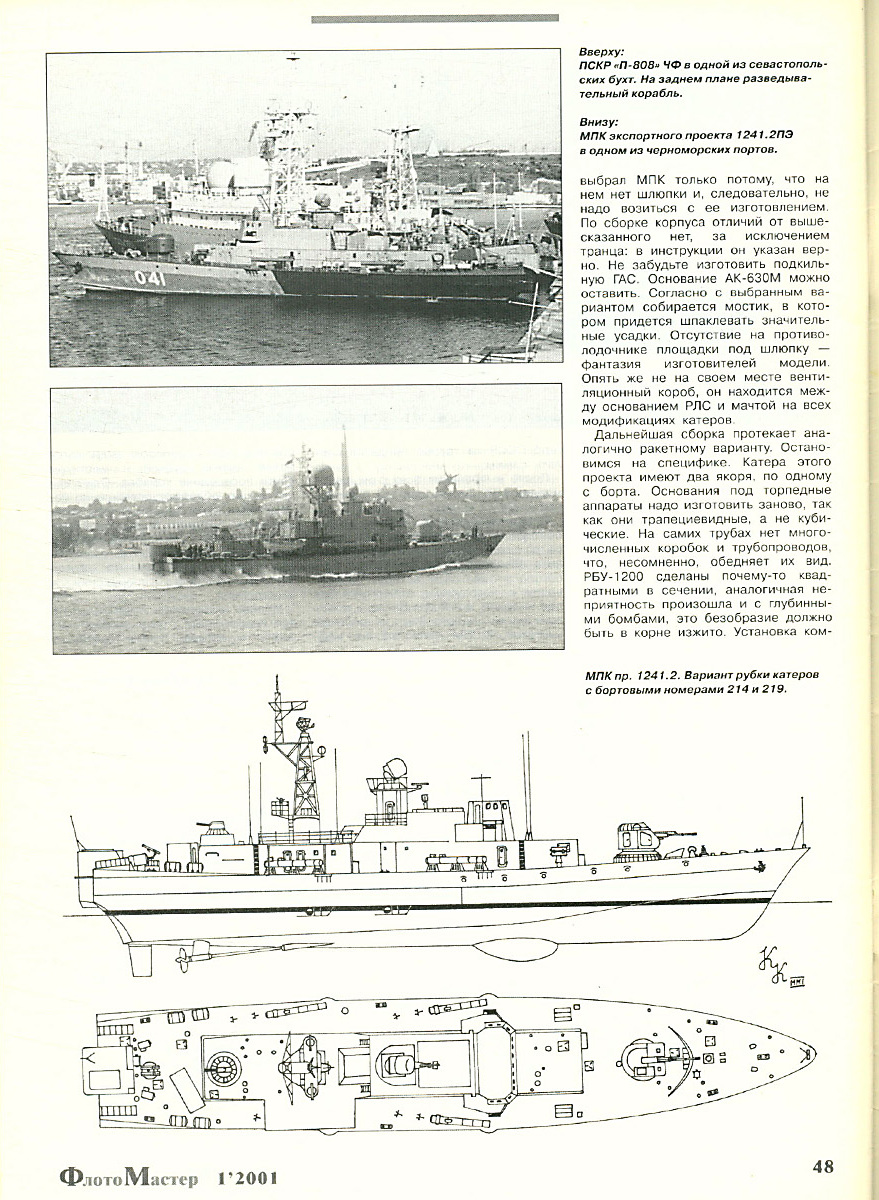 041

Вверху:
ПСКР «П-808» ЧФ в одной из севастопольских бухт. На заднем плане разведывательный корабль.

Внизу:
МПК экспортного проекта 1241.2ПЭ в одном из черноморских портов.

выбрал МПК только потому, что на нем нет шлюпки и, следовательно, не надо возиться с ее изготовлением. По сборке корпуса отличий от вышесказанного нет, за исключением транца: в инструкции он указан верно. Не забудьте изготовить подкильную ГАС. Основание АК-630М можно оставить. Согласно с выбранным вариантом собирается мостик, в котором придется шпаклевать значительные усадки. Отсутствие на противолодочнике площадки под шлюпку — фантазия изготовителей модели. Опять же не на своем месте вентиляционный короб, он находится между основанием РЛС и мачтой на всех модификациях катеров.

Дальнейшая сборка протекает аналогично ракетному варианту. Остановимся на специфике. Катера этого проекта имеют два якоря, по одному с борта. Основания под торпедные аппараты надо изготовить заново, так как они трапециевидные, а не кубические. На самих трубах нет многочисленных коробок и трубопроводов, что, несомненно, обедняет их вид. РБУ-1200 сделаны почему-то квадратными в сечении, аналогичная неприятность произошла и с глубинными бомбами, это безобразие должно быть в корне изжито. Установка ком-

МПК пр. 1241.2. Вариант рубки катеров с бортовыми номерами 214 и 219.

ФлотоМастер 1'2001

48